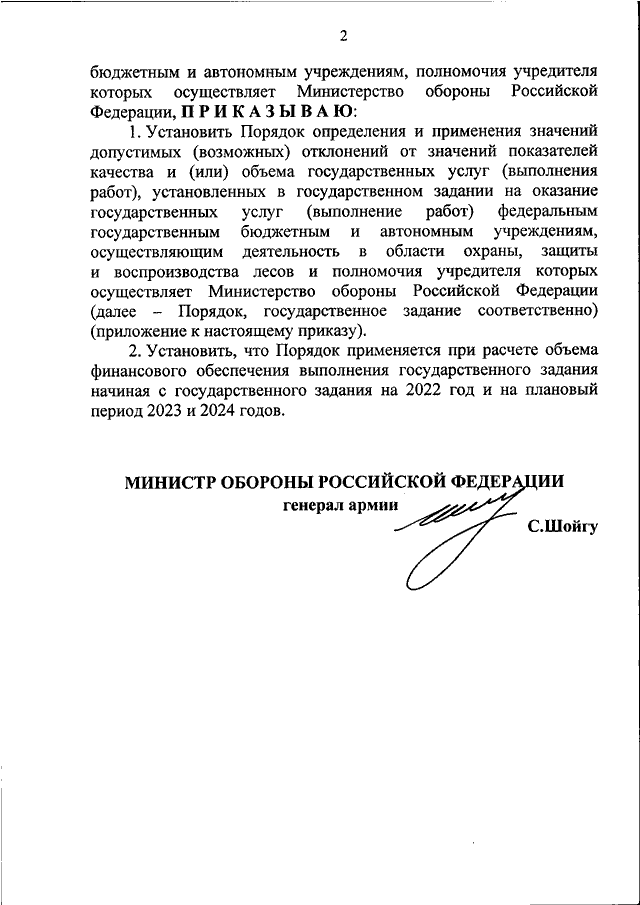 2

бюджетным и автономным учреждениям, полномочия учредителя которых осуществляет Министерство обороны Российской Федерации, П Р И К А З Ы В А Ю:

1. Установить Порядок определения и применения значений допустимых (возможных) отклонений от значений показателей качества и (или) объема государственных услуг (выполнения работ), установленных в государственном задании на оказание государственных услуг (выполнение работ) федеральным государственным бюджетным и автономным учреждениям, осуществляющим деятельность в области охраны, защиты и воспроизводства лесов и полномочия учредителя которых осуществляет Министерство обороны Российской Федерации (далее – Порядок, государственное задание соответственно) (приложение к настоящему приказу).

2. Установить, что Порядок применяется при расчете объема финансового обеспечения выполнения государственного задания начиная с государственного задания на 2022 год и на плановый период 2023 и 2024 годов.

МИНИСТР ОБОРОНЫ РОССИЙСКОЙ ФЕДЕРАЦИИ
генерал армии
С.Шойгу